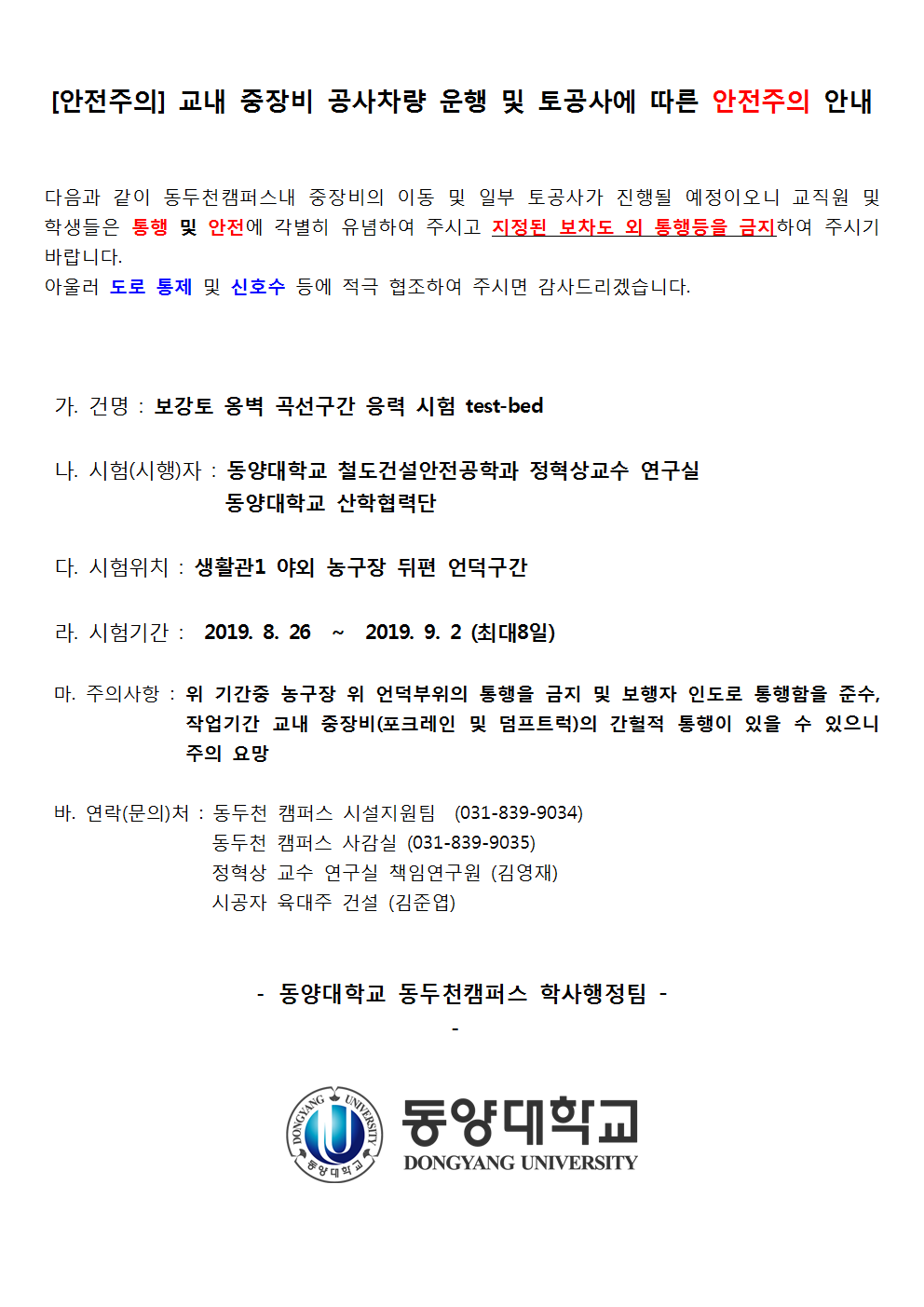 [안전주의] 교내 중장비 공사차량 운행 및 토공사에 따른 안전주의 안내

다음과 같이 동두천캠퍼스내 중장비의 이동 및 일부 토공사가 진행될 예정이오니 교직원 및 학생들은 통행 및 안전에 각별히 유념하여 주시고 지정된 보차도 외 통행등을 금지하여 주시기 바랍니다.
아울러 도로 통제 및 신호수 등에 적극 협조하여 주시면 감사드리겠습니다.

가. 건명 : 보강토 옹벽 곡선구간 응력 시험 test-bed

나. 시험(시행)자 : 동양대학교 철도건설안전공학과 정혁상교수 연구실
동양대학교 산학협력단

다. 시험위치 : 생활관1 야외 농구장 뒤편 언덕구간

라. 시험기간 : 2019. 8. 26 ~ 2019. 9. 2 (최대8일)

마. 주의사항 : 위 기간중 농구장 위 언덕부위의 통행을 금지 및 보행자 인도로 통행함을 준수, 작업기간 교내 중장비(포크레인 및 덤프트럭)의 간헐적 통행이 있을 수 있으니 주의 요망

바. 연락(문의)처 : 동두천 캠퍼스 시설지원팀 (031-839-9034)
동두천 캠퍼스 사감실 (031-839-9035)
정혁상 교수 연구실 책임연구원 (김영재)
시공자 육대주 건설 (김준엽)

- 동양대학교 동두천캠퍼스 학사행정팀 -
-

DONGYANG UNIVERSITY
동양대학교
동양대학교
DONGYANG UNIVERSITY